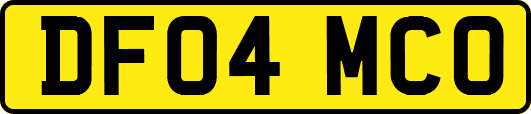 DF04 MCO